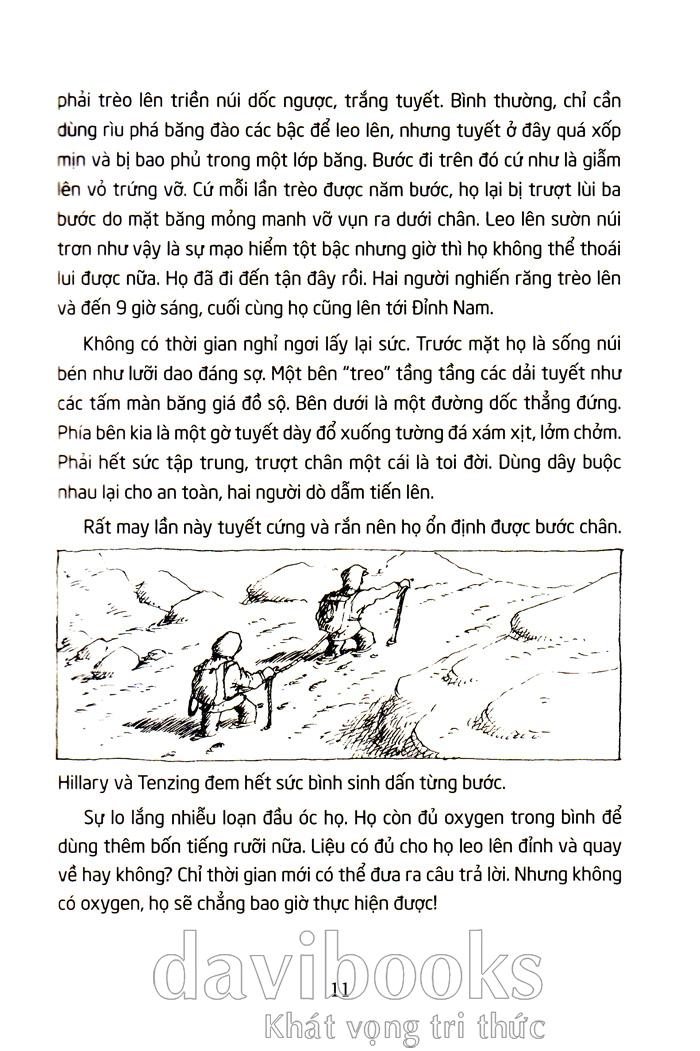 phải trèo lên triền núi dốc ngược, trắng tuyết. Bình thường, chỉ cần dùng rìu phá băng đào các bậc để leo lên, nhưng tuyết ở đây quá xốp mịn và bị bao phủ trong một lớp băng. Bước đi trên đó cứ như là giẫm lên vỏ trứng vỡ. Cứ mỗi lần trèo được năm bước, họ lại bị trượt lùi ba bước do mặt băng mỏng manh vỡ vụn ra dưới chân. Leo lên sườn núi trơn như vậy là sự mạo hiểm tột bậc nhưng giờ thì họ không thể thoái lui được nữa. Họ đã đi đến tận đây rồi. Hai người nghiến răng trèo lên và đến 9 giờ sáng, cuối cùng họ cũng lên tới Đỉnh Nam.

Không có thời gian nghỉ ngơi lấy lại sức. Trước mặt họ là sống núi bén như lưỡi dao đáng sợ. Một bên "treo" tầng tầng các dải tuyết như các tấm màn băng giá đồ sộ. Bên dưới là một đường dốc thẳng đứng. Phía bên kia là một gờ tuyết dày đổ xuống tường đá xám xịt, lởm chởm. Phải hết sức tập trung, trượt chân một cái là toi đời. Dùng dây buộc nhau lại cho an toàn, hai người dò dẫm tiến lên.

Rất may lần này tuyết cứng và rắn nên họ ổn định được bước chân.

Hillary và Tenzing đem hết sức bình sinh dấn từng bước.

Sự lo lắng nhiễu loạn đầu óc họ. Họ còn đủ oxygen trong bình để dùng thêm bốn tiếng rưỡi nữa. Liệu có đủ cho họ leo lên đỉnh và quay về hay không? Chỉ thời gian mới có thể đưa ra câu trả lời. Nhưng không có oxygen, họ sẽ chẳng bao giờ thực hiện được!

davibooks
11
Khát vọng tri thức